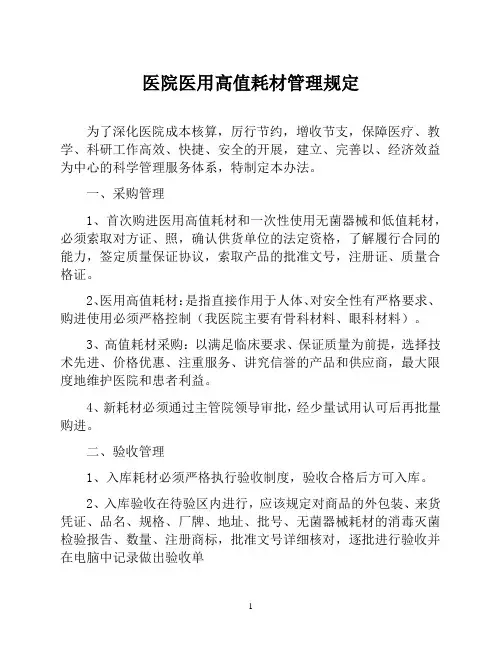 医院医用高值耗材管理规定

为了深化医院成本核算，厉行节约，增收节支，保障医疗、教学、科研工作高效、快捷、安全的开展，建立、完善以、经济效益为中心的科学管理服务体系，特制定本办法。

一、采购管理

1、首次购进医用高值耗材和一次性使用无菌器械和低值耗材，必须索取对方证、照，确认供货单位的法定资格，了解履行合同的能力，签定质量保证协议，索取产品的批准文号，注册证、质量合格证。

2、医用高值耗材：是指直接作用于人体、对安全性有严格要求、购进使用必须严格控制（我医院主要有骨科材料、眼科材料）。

3、高值耗材采购：以满足临床要求、保证质量为前提，选择技术先进、价格优惠、注重服务、讲究信誉的产品和供应商，最大限度地维护医院和患者利益。

4、新耗材必须通过主管院领导审批，经少量试用认可后再批量购进。

二、验收管理

1、入库耗材必须严格执行验收制度，验收合格后方可入库。

2、入库验收在待验区内进行，应该规定对商品的外包装、来货凭证、品名、规格、厂牌、地址、批号、无菌器械耗材的消毒灭菌检验报告、数量、注册商标，批准文号详细核对，逐批进行验收并在电脑中记录做出验收单

1